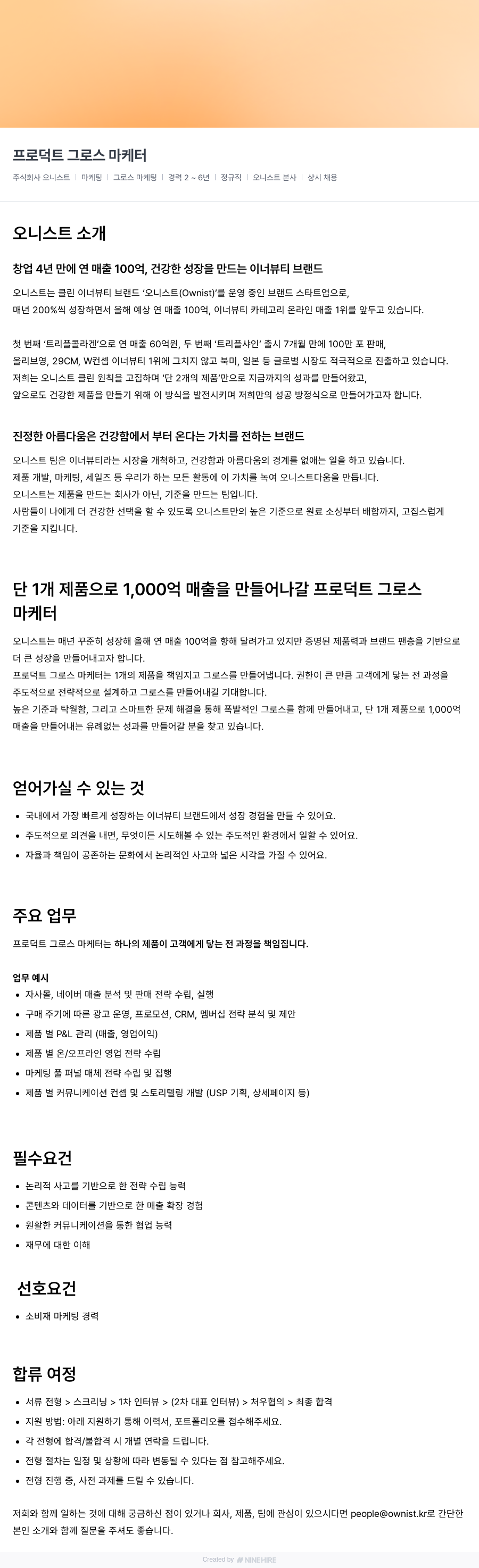 프로덕트 그로스 마케터

주식회사 오니스트 | 마케팅 | 그로스 마케팅 | 경력 2 ~ 6년 | 정규직 | 오니스트 본사 | 상시 채용

오니스트 소개

창업 4년 만에 연 매출 100억, 건강한 성장을 만드는 이너뷰티 브랜드

오니스트는 클린 이너뷰티 브랜드 '오니스트(Ownist)'를 운영 중인 브랜드 스타트업으로, 매년 200%씩 성장하면서 올해 예상 연 매출 100억, 이너뷰티 카테고리 온라인 매출 1위를 앞두고 있습니다.

첫 번째 '트리플콜라겐'으로 연 매출 60억원, 두 번째 '트리플샤인' 출시 7개월 만에 100만 포 판매, 올리브영, 29CM, W컨셉 이너뷰티 1위에 그치지 않고 북미, 일본 등 글로벌 시장도 적극적으로 진출하고 있습니다.
저희는 오니스트 클린 원칙을 고집하며 '단 2개의 제품'만으로 지금까지의 성과를 만들어왔고, 앞으로도 건강한 제품을 만들기 위해 이 방식을 발전시키며 저희만의 성공 방정식으로 만들어가고자 합니다.

진정한 아름다움은 건강함에서 부터 온다는 가치를 전하는 브랜드

오니스트 팀은 이너뷰티라는 시장을 개척하고, 건강함과 아름다움의 경계를 없애는 일을 하고 있습니다.
제품 개발, 마케팅, 세일즈 등 우리가 하는 모든 활동에 이 가치를 녹여 오니스트다움을 만듭니다.
오니스트는 제품을 만드는 회사가 아닌, 기준을 만드는 팀입니다.
사람들이 나에게 더 건강한 선택을 할 수 있도록 오니스트만의 높은 기준으로 원료 소싱부터 배합까지, 고집스럽게 기준을 지킵니다.

단 1개 제품으로 1,000억 매출을 만들어나갈 프로덕트 그로스 마케터

오니스트는 매년 꾸준히 성장해 올해 연 매출 100억을 향해 달려가고 있지만 증명된 제품력과 브랜드 팬층을 기반으로 더 큰 성장을 만들어내고자 합니다.
프로덕트 그로스 마케터는 1개의 제품을 책임지고 그로스를 만들어냅니다. 권한이 큰 만큼 고객에게 닿는 전 과정을 주도적으로 전략적으로 설계하고 그로스를 만들어내길 기대합니다.
높은 기준과 탁월함, 그리고 스마트한 문제 해결을 통해 폭발적인 그로스를 함께 만들어내고, 단 1개 제품으로 1,000억 매출을 만들어내는 유례없는 성과를 만들어갈 분을 찾고 있습니다.

얻어가실 수 있는 것

- 국내에서 가장 빠르게 성장하는 이너뷰티 브랜드에서 성장 경험을 만들 수 있어요.
- 주도적으로 의견을 내면, 무엇이든 시도해볼 수 있는 주도적인 환경에서 일할 수 있어요.
- 자율과 책임이 공존하는 문화에서 논리적인 사고와 넓은 시각을 가질 수 있어요.

주요 업무

프로덕트 그로스 마케터는 하나의 제품이 고객에게 닿는 전 과정을 책임집니다.

업무 예시
- 자사몰, 네이버 매출 분석 및 판매 전략 수립, 실행
- 구매 주기에 따른 광고 운영, 프로모션, CRM, 멤버십 전략 분석 및 제안
- 제품 별 P&L 관리 (매출, 영업이익)
- 제품 별 온/오프라인 영업 전략 수립
- 마케팅 풀 퍼널 매체 전략 수립 및 집행
- 제품 별 커뮤니케이션 컨셉 및 스토리텔링 개발 (USP 기획, 상세페이지 등)

필수요건

- 논리적 사고를 기반으로 한 전략 수립 능력
- 콘텐츠와 데이터를 기반으로 한 매출 확장 경험
- 원활한 커뮤니케이션을 통한 협업 능력
- 재무에 대한 이해

선호요건

- 소비재 마케팅 경력

합류 여정

- 서류 전형 > 스크리닝 > 1차 인터뷰 > (2차 대표 인터뷰) > 처우협의 > 최종 합격
- 지원 방법: 아래 지원하기 통해 이력서, 포트폴리오를 접수해주세요.
- 각 전형에 합격/불합격 시 개별 연락을 드립니다.
- 전형 절차는 일정 및 상황에 따라 변동될 수 있다는 점 참고해주세요.
- 전형 진행 중, 사전 과제를 드릴 수 있습니다.

저희와 함께 일하는 것에 대해 궁금하신 점이 있거나 회사, 제품, 팀에 관심이 있으시다면 people@ownist.kr로 간단한 본인 소개와 함께 질문을 주셔도 좋습니다.

Created by NINEHIRE